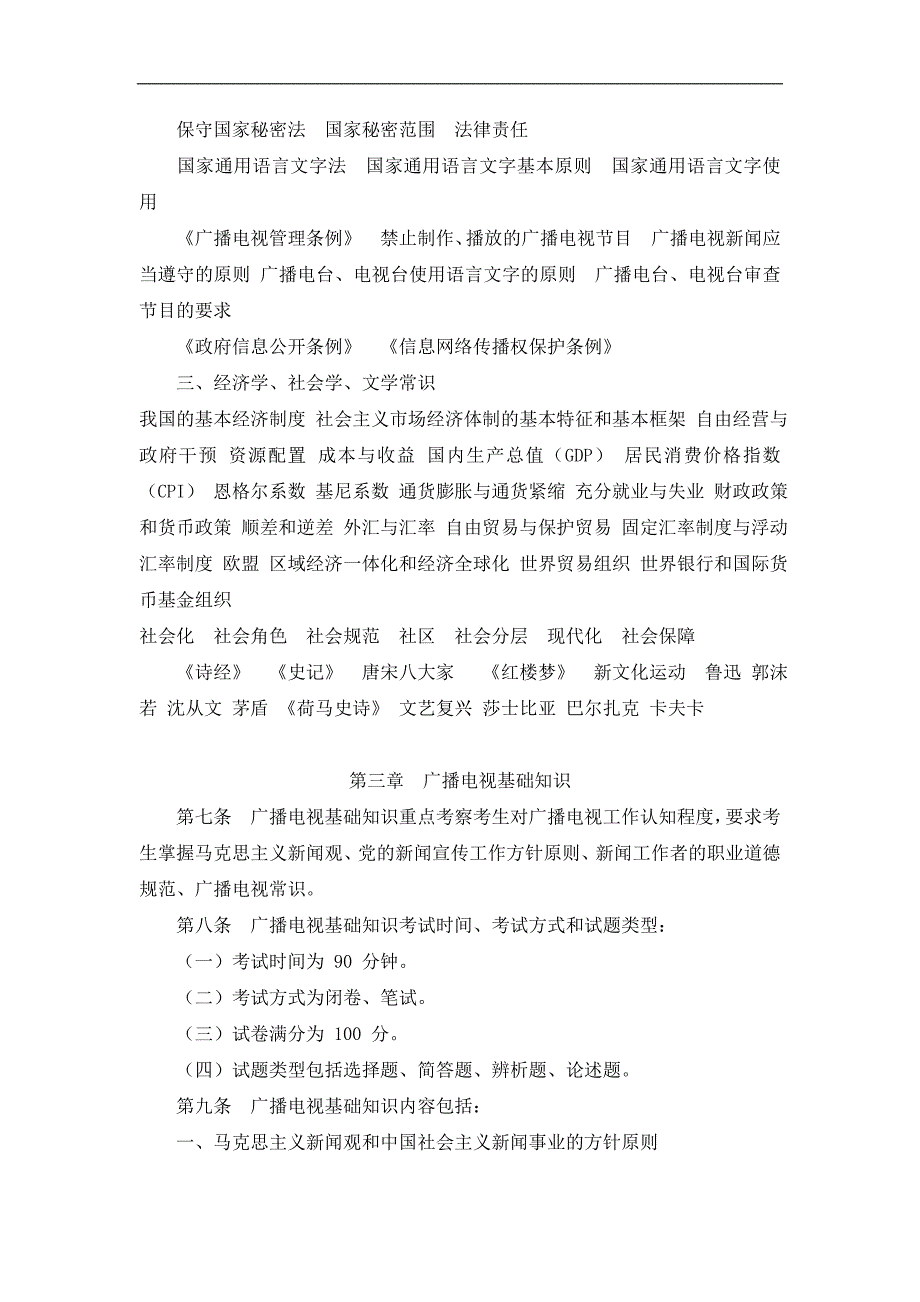 保守国家秘密法　国家秘密范围　法律责任

国家通用语言文字法　国家通用语言文字基本原则　国家通用语言文字使用

《广播电视管理条例》　禁止制作、播放的广播电视节目　广播电视新闻应当遵守的原则 广播电台、电视台使用语言文字的原则　广播电台、电视台审查节目的要求

《政府信息公开条例》　《信息网络传播权保护条例》

三、经济学、社会学、文学常识

我国的基本经济制度 社会主义市场经济体制的基本特征和基本框架 自由经营与政府干预 资源配置 成本与收益 国内生产总值（GDP） 居民消费价格指数（CPI） 恩格尔系数 基尼系数 通货膨胀与通货紧缩 充分就业与失业 财政政策和货币政策 顺差和逆差 外汇与汇率 自由贸易与保护贸易 固定汇率制度与浮动汇率制度 欧盟 区域经济一体化和经济全球化 世界贸易组织 世界银行和国际货币基金组织

社会化　社会角色　社会规范　社区　社会分层　现代化　社会保障

《诗经》　《史记》　唐宋八大家　《红楼梦》　新文化运动　鲁迅 郭沫若 沈从文 茅盾 《荷马史诗》 文艺复兴 莎士比亚 巴尔扎克 卡夫卡

第三章　广播电视基础知识

第七条　广播电视基础知识重点考察考生对广播电视工作认知程度，要求考生掌握马克思主义新闻观、党的新闻宣传工作方针原则、新闻工作者的职业道德规范、广播电视常识。

第八条　广播电视基础知识考试时间、考试方式和试题类型：

（一）考试时间为 90 分钟。

（二）考试方式为闭卷、笔试。

（三）试卷满分为 100 分。

（四）试题类型包括选择题、简答题、辨析题、论述题。

第九条　广播电视基础知识内容包括：

一、马克思主义新闻观和中国社会主义新闻事业的方针原则